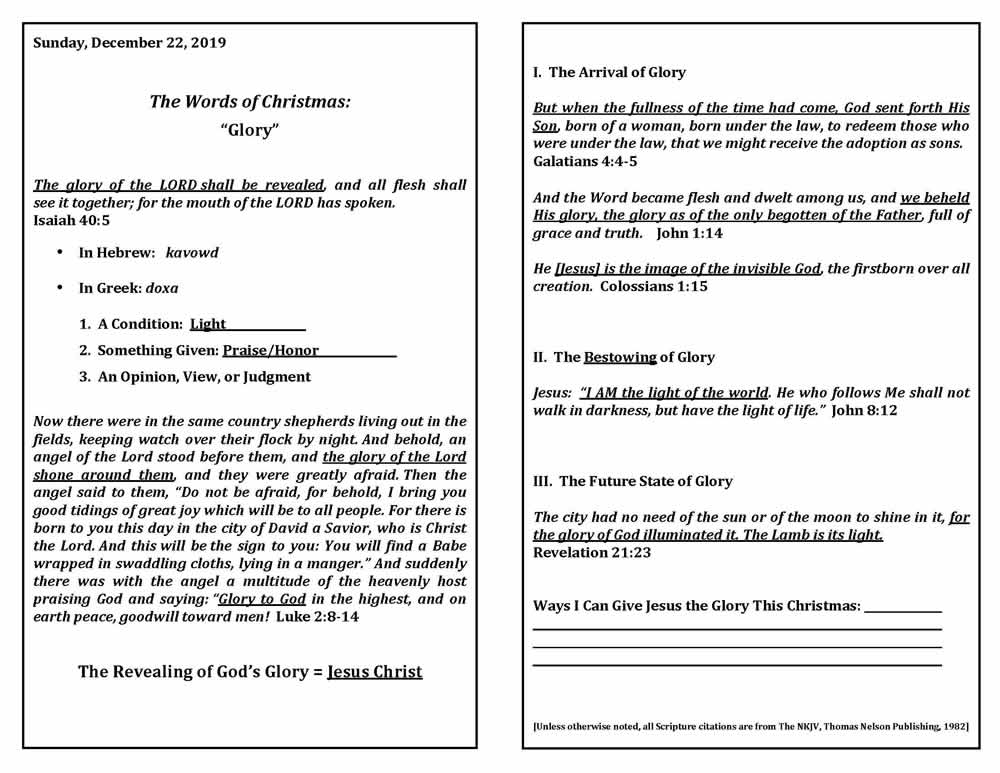 Sunday, December 22, 2019

The Words of Christmas:
"Glory"

The glory of the LORD shall be revealed, and all flesh shall see it together; for the mouth of the LORD has spoken.
Isaiah 40:5

• In Hebrew: kavowd

• In Greek: doxa

1. A Condition: Light
2. Something Given: Praise/Honor
3. An Opinion, View, or Judgment

Now there were in the same country shepherds living out in the fields, keeping watch over their flock by night. And behold, an angel of the Lord stood before them, and the glory of the Lord shone around them, and they were greatly afraid. Then the angel said to them, "Do not be afraid, for behold, I bring you good tidings of great joy which will be to all people. For there is born to you this day in the city of David a Savior, who is Christ the Lord. And this will be the sign to you: You will find a Babe wrapped in swaddling cloths, lying in a manger." And suddenly there was with the angel a multitude of the heavenly host praising God and saying: "Glory to God in the highest, and on earth peace, goodwill toward men! Luke 2:8-14

The Revealing of God's Glory = Jesus Christ

I. The Arrival of Glory

But when the fullness of the time had come, God sent forth His Son, born of a woman, born under the law, to redeem those who were under the law, that we might receive the adoption as sons.
Galatians 4:4-5

And the Word became flesh and dwelt among us, and we beheld His glory, the glory as of the only begotten of the Father, full of grace and truth. John 1:14

He [Jesus] is the image of the invisible God, the firstborn over all creation. Colossians 1:15

II. The Bestowing of Glory

Jesus: "I AM the light of the world. He who follows Me shall not walk in darkness, but have the light of life." John 8:12

III. The Future State of Glory

The city had no need of the sun or of the moon to shine in it, for the glory of God illuminated it. The Lamb is its light.
Revelation 21:23

Ways I Can Give Jesus the Glory This Christmas:

[Unless otherwise noted, all Scripture citations are from The NKJV, Thomas Nelson Publishing, 1982]